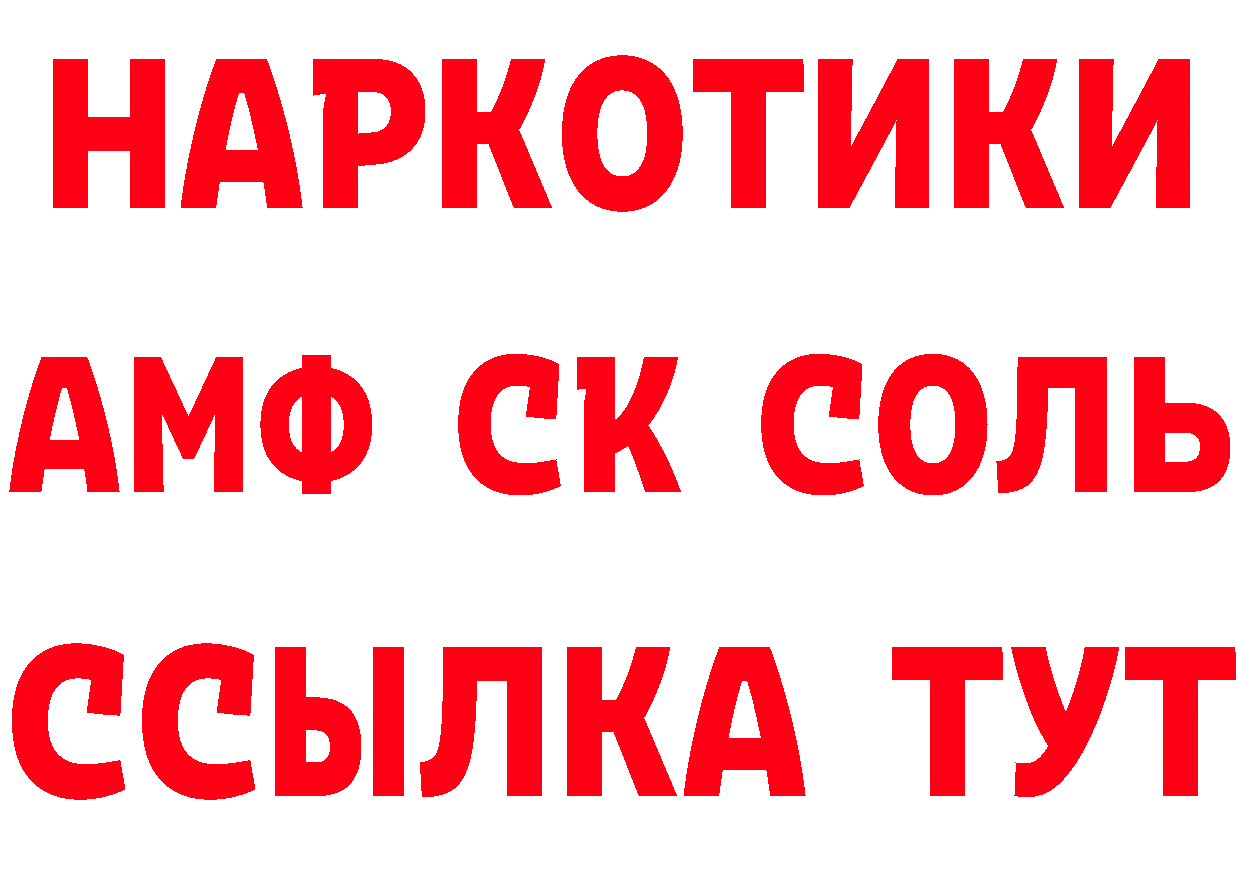 НАРКОТИКИ
АМФ СК СОЛЬ
ССЫЛКА ТУТ